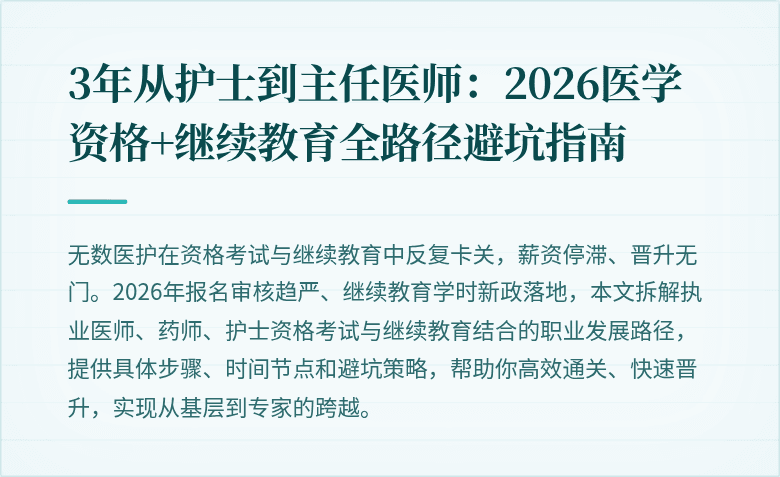 3年从护士到主任医师：2026医学资格+继续教育全路径避坑指南

无数医护在资格考试与继续教育中反复卡关，薪资停滞、晋升无门。2026年报名审核趋严、继续教育学时新政落地，本文拆解执业医师、药师、护士资格考试与继续教育结合的职业发展路径，提供具体步骤、时间节点和避坑策略，帮助你高效通关、快速晋升，实现从基层到专家的跨越。